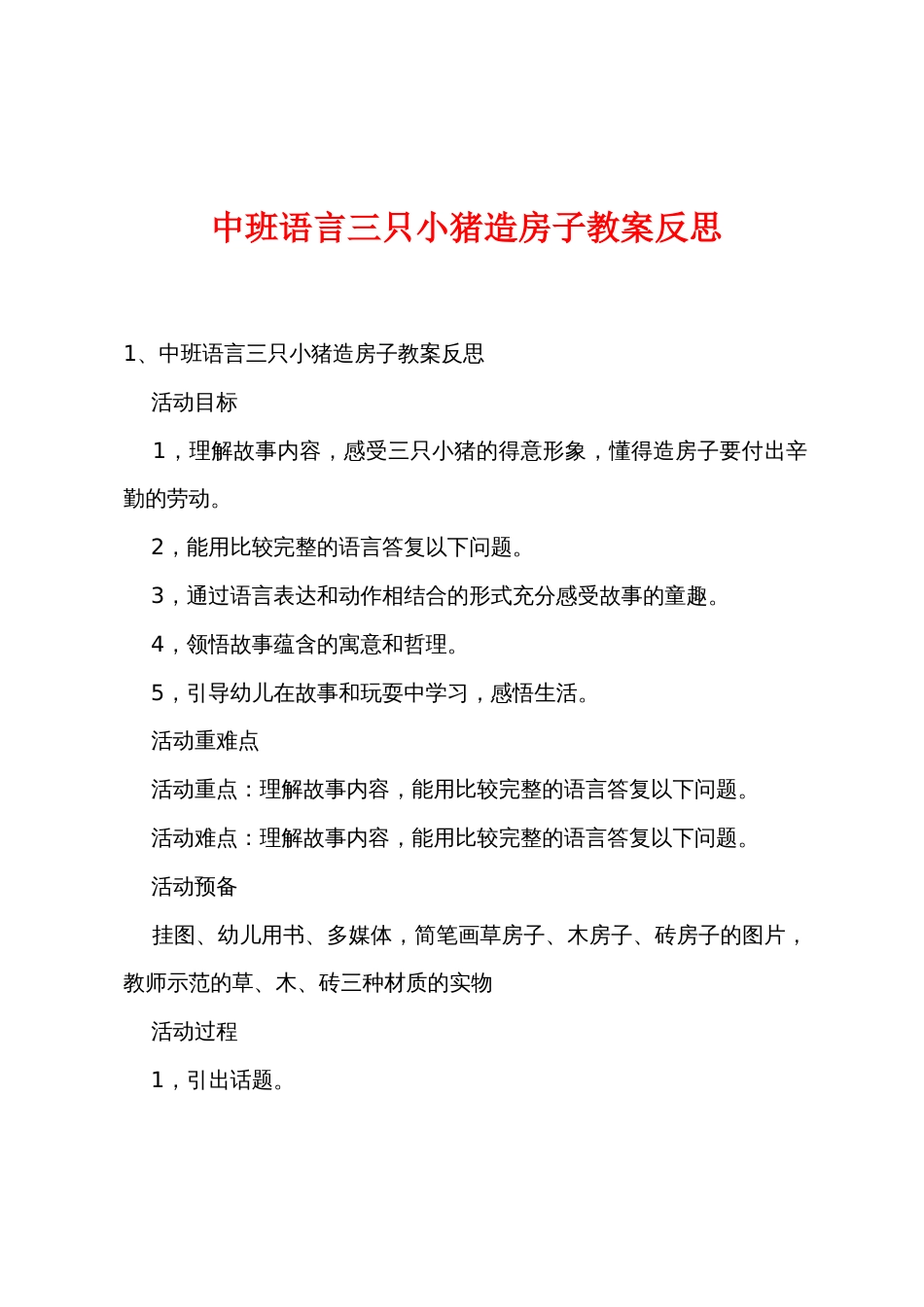 中班语言三只小猪造房子教案反思

1、中班语言三只小猪造房子教案反思

活动目标

1，理解故事内容，感受三只小猪的得意形象，懂得造房子要付出辛勤的劳动。

2，能用比较完整的语言答复以下问题。

3，通过语言表达和动作相结合的形式充分感受故事的童趣。

4，领悟故事蕴含的寓意和哲理。

5，引导幼儿在故事和玩耍中学习，感悟生活。

活动重难点

活动重点：理解故事内容，能用比较完整的语言答复以下问题。

活动难点：理解故事内容，能用比较完整的语言答复以下问题。

活动预备

挂图、幼儿用书、多媒体，简笔画草房子、木房子、砖房子的图片，教师示范的草、木、砖三种材质的实物

活动过程

1，引出话题。